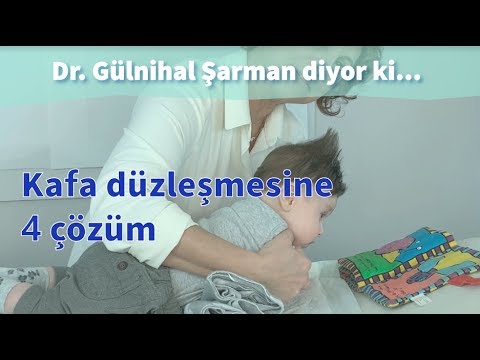 Dr. Gülnihal Şarman diyor ki...

Kafa düzleşmesine 4 çözüm